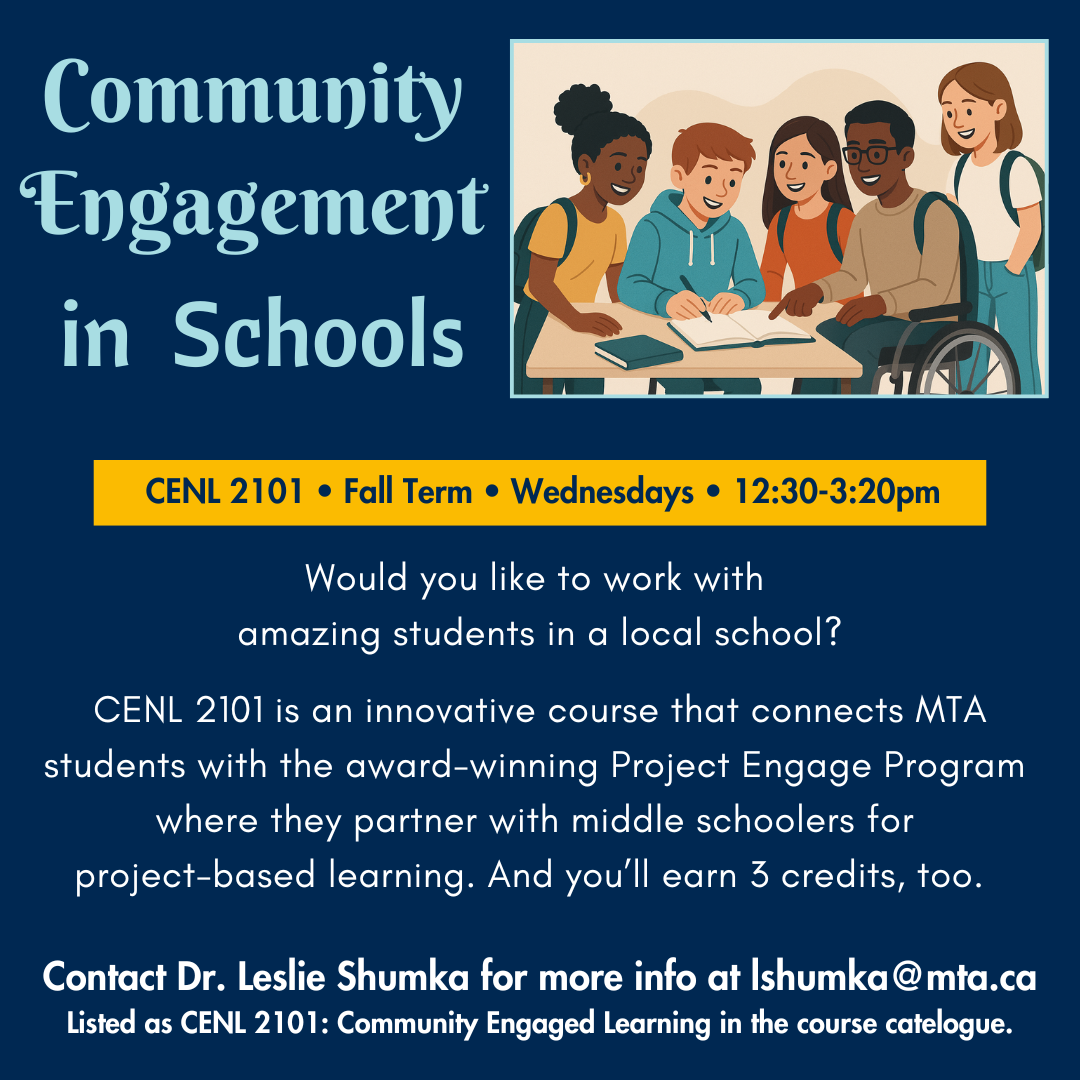 Community Engagement in Schools

CENL 2101 • Fall Term • Wednesdays • 12:30-3:20pm

Would you like to work with amazing students in a local school?

CENL 2101 is an innovative course that connects MTA students with the award-winning Project Engage Program where they partner with middle schoolers for project-based learning. And you'll earn 3 credits, too.

Contact Dr. Leslie Shumka for more info at lshumka@mta.ca
Listed as CENL 2101: Community Engaged Learning in the course catelogue.